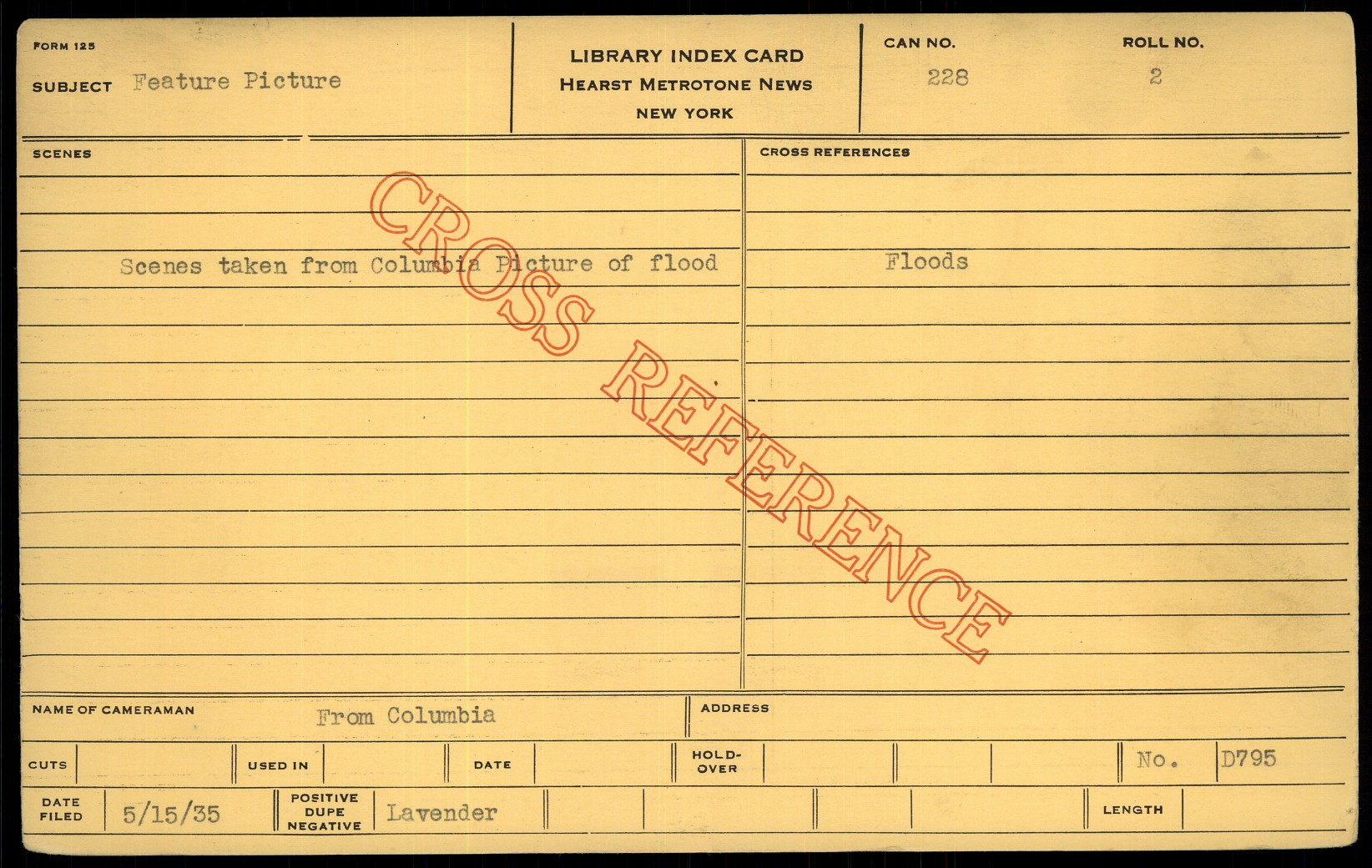 FORM 125
SUBJECT Feature Picture

LIBRARY INDEX CARD
HEARST METROTONE NEWS
NEW YORK

CAN NO. 228
ROLL NO. 2

SCENES

Scenes taken from Columbia Picture of flood

CROSS REFERENCES

Floods

NAME OF CAMERAMAN From Columbia
ADDRESS

CUTS
USED IN
DATE
HOLD-OVER
No. D795

DATE FILED 5/15/35
POSITIVE DUPE NEGATIVE Lavender
LENGTH

CROSS REFERENCE